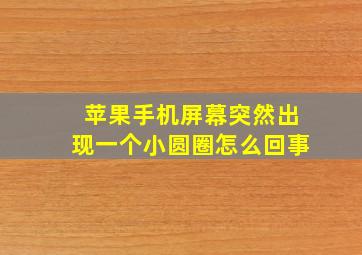 苹果手机屏幕突然出现一个小圆圈怎么回事